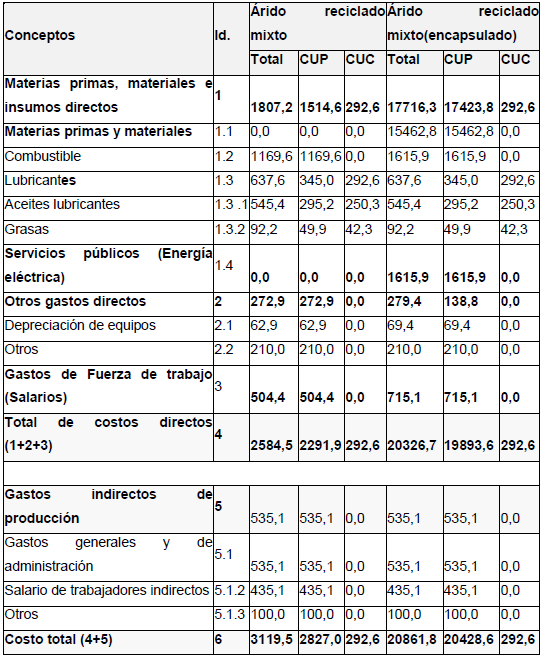 | Conceptos | Id. | Árido reciclado mixto | | | Árido reciclado mixto(encapsulado) | | |
|---|---|---|---|---|---|---|---|
| | | Total | CUP | CUC | Total | CUP | CUC |
| Materias primas, materiales e insumos directos | 1 | 1807,2 | 1514,6 | 292,6 | 17716,3 | 17423,8 | 292,6 |
| Materias primas y materiales | 1.1 | 0,0 | 0,0 | 0,0 | 15462,8 | 15462,8 | 0,0 |
| Combustible | 1.2 | 1169,6 | 1169,6 | 0,0 | 1615,9 | 1615,9 | 0,0 |
| Lubricantes | 1.3 | 637,6 | 345,0 | 292,6 | 637,6 | 345,0 | 292,6 |
| Aceites lubricantes | 1.3 .1 | 545,4 | 295,2 | 250,3 | 545,4 | 295,2 | 250,3 |
| Grasas | 1.3.2 | 92,2 | 49,9 | 42,3 | 92,2 | 49,9 | 42,3 |
| Servicios públicos (Energía eléctrica) | 1.4 | 0,0 | 0,0 | 0,0 | 1615,9 | 1615,9 | 0,0 |
| Otros gastos directos | 2 | 272,9 | 272,9 | 0,0 | 279,4 | 138,8 | 0,0 |
| Depreciación de equipos | 2.1 | 62,9 | 62,9 | 0,0 | 69,4 | 69,4 | 0,0 |
| Otros | 2.2 | 210,0 | 210,0 | 0,0 | 210,0 | 210,0 | 0,0 |
| Gastos de Fuerza de trabajo (Salarios) | 3 | 504,4 | 504,4 | 0,0 | 715,1 | 715,1 | 0,0 |
| Total de costos directos (1+2+3) | 4 | 2584,5 | 2291,9 | 292,6 | 20326,7 | 19893,6 | 292,6 |
| | | | | | | | |
| Gastos indirectos de producción | 5 | 535,1 | 535,1 | 0,0 | 535,1 | 535,1 | 0,0 |
| Gastos generales y de administración | 5.1 | 535,1 | 535,1 | 0,0 | 535,1 | 535,1 | 0,0 |
| Salario de trabajadores indirectos | 5.1.2 | 435,1 | 435,1 | 0,0 | 435,1 | 435,1 | 0,0 |
| Otros | 5.1.3 | 100,0 | 100,0 | 0,0 | 100,0 | 100,0 | 0,0 |
| Costo total (4+5) | 6 | 3119,5 | 2827,0 | 292,6 | 20861,8 | 20428,6 | 292,6 |